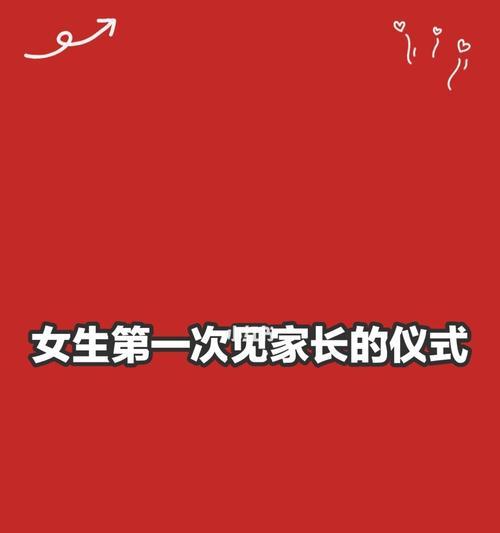 女生第一次见家长的仪式